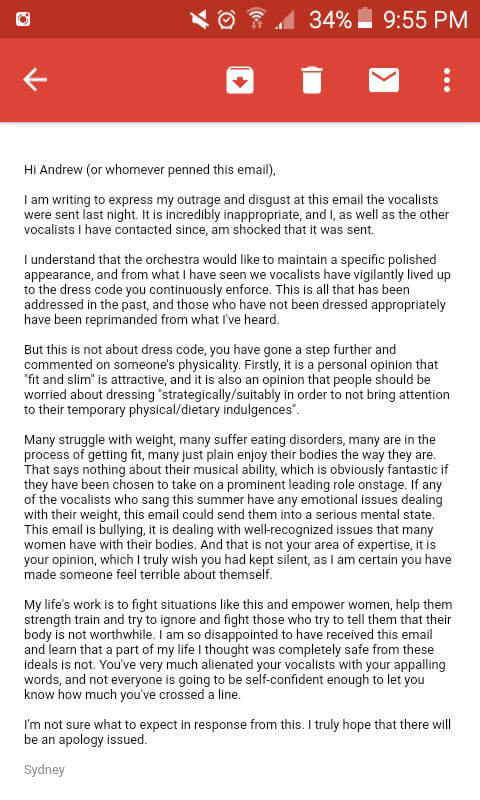 34% 9:55 PM

Hi Andrew (or whomever penned this email),

I am writing to express my outrage and disgust at this email the vocalists were sent last night. It is incredibly inappropriate, and I, as well as the other vocalists I have contacted since, am shocked that it was sent.

I understand that the orchestra would like to maintain a specific polished appearance, and from what I have seen we vocalists have vigilantly lived up to the dress code you continuously enforce. This is all that has been addressed in the past, and those who have not been dressed appropriately have been reprimanded from what I've heard.

But this is not about dress code, you have gone a step further and commented on someone's physicality. Firstly, it is a personal opinion that "fit and slim" is attractive, and it is also an opinion that people should be worried about dressing "strategically/suitably in order to not bring attention to their temporary physical/dietary indulgences".

Many struggle with weight, many suffer eating disorders, many are in the process of getting fit, many just plain enjoy their bodies the way they are. That says nothing about their musical ability, which is obviously fantastic if they have been chosen to take on a prominent leading role onstage. If any of the vocalists who sang this summer have any emotional issues dealing with their weight, this email could send them into a serious mental state. This email is bullying, it is dealing with well-recognized issues that many women have with their bodies. And that is not your area of expertise, it is your opinion, which I truly wish you had kept silent, as I am certain you have made someone feel terrible about themself.

My life's work is to fight situations like this and empower women, help them strength train and try to ignore and fight those who try to tell them that their body is not worthwhile. I am so disappointed to have received this email and learn that a part of my life I thought was completely safe from these ideals is not. You've very much alienated your vocalists with your appalling words, and not everyone is going to be self-confident enough to let you know how much you've crossed a line.

I'm not sure what to expect in response from this. I truly hope that there will be an apology issued.

Sydney